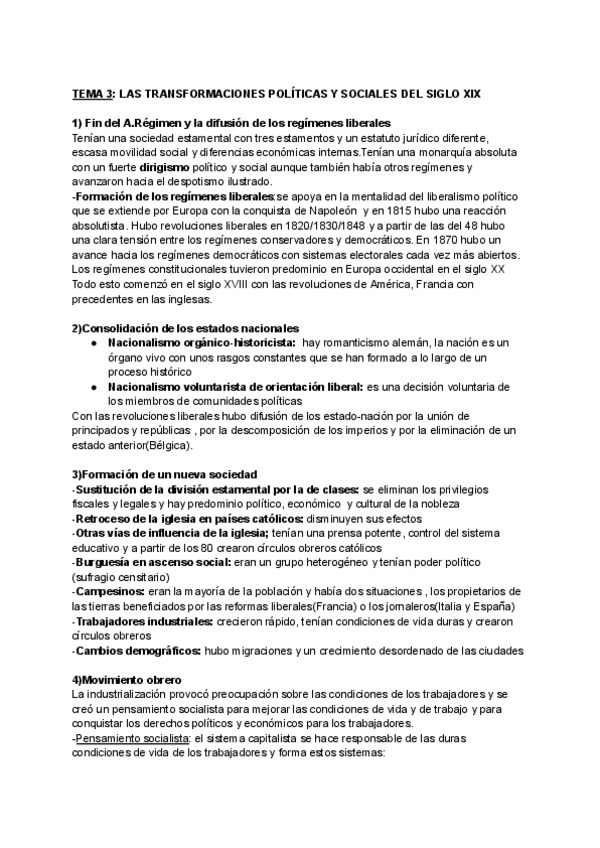 TEMA 3: LAS TRANSFORMACIONES POLÍTICAS Y SOCIALES DEL SIGLO XIX

1) Fin del A.Régimen y la difusión de los regímenes liberales
Tenían una sociedad estamental con tres estamentos y un estatuto jurídico diferente, escasa movilidad social y diferencias económicas internas.Tenían una monarquía absoluta con un fuerte dirigismo político y social aunque también había otros regímenes y avanzaron hacia el despotismo ilustrado.
-Formación de los regímenes liberales:se apoya en la mentalidad del liberalismo político que se extiende por Europa con la conquista de Napoleón y en 1815 hubo una reacción absolutista. Hubo revoluciones liberales en 1820/1830/1848 y a partir de las del 48 hubo una clara tensión entre los regímenes conservadores y democráticos. En 1870 hubo un avance hacia los regímenes democráticos con sistemas electorales cada vez más abiertos. Los regímenes constitucionales tuvieron predominio en Europa occidental en el siglo XX Todo esto comenzó en el siglo XVIII con las revoluciones de América, Francia con precedentes en las inglesas.

2)Consolidación de los estados nacionales
● Nacionalismo orgánico-historicista: hay romanticismo alemán, la nación es un órgano vivo con unos rasgos constantes que se han formado a lo largo de un proceso histórico
● Nacionalismo voluntarista de orientación liberal: es una decisión voluntaria de los miembros de comunidades políticas
Con las revoluciones liberales hubo difusión de los estado-nación por la unión de principados y repúblicas , por la descomposición de los imperios y por la eliminación de un estado anterior(Bélgica).

3)Formación de un nueva sociedad
-Sustitución de la división estamental por la de clases: se eliminan los privilegios fiscales y legales y hay predominio político, económico y cultural de la nobleza
-Retroceso de la iglesia en países católicos: disminuyen sus efectos
-Otras vías de influencia de la iglesia; tenían una prensa potente, control del sistema educativo y a partir de los 80 crearon círculos obreros católicos
-Burguesía en ascenso social: eran un grupo heterogéneo y tenían poder político (sufragio censitario)
-Campesinos: eran la mayoría de la población y había dos situaciones , los propietarios de las tierras beneficiados por las reformas liberales(Francia) o los jornaleros(Italia y España)
-Trabajadores industriales: crecieron rápido, tenían condiciones de vida duras y crearon círculos obreros
-Cambios demográficos: hubo migraciones y un crecimiento desordenado de las ciudades

4)Movimiento obrero
La industrialización provocó preocupación sobre las condiciones de los trabajadores y se creó un pensamiento socialista para mejorar las condiciones de vida y de trabajo y para conquistar los derechos políticos y económicos para los trabajadores.
-Pensamiento socialista: el sistema capitalista se hace responsable de las duras condiciones de vida de los trabajadores y forma estos sistemas: